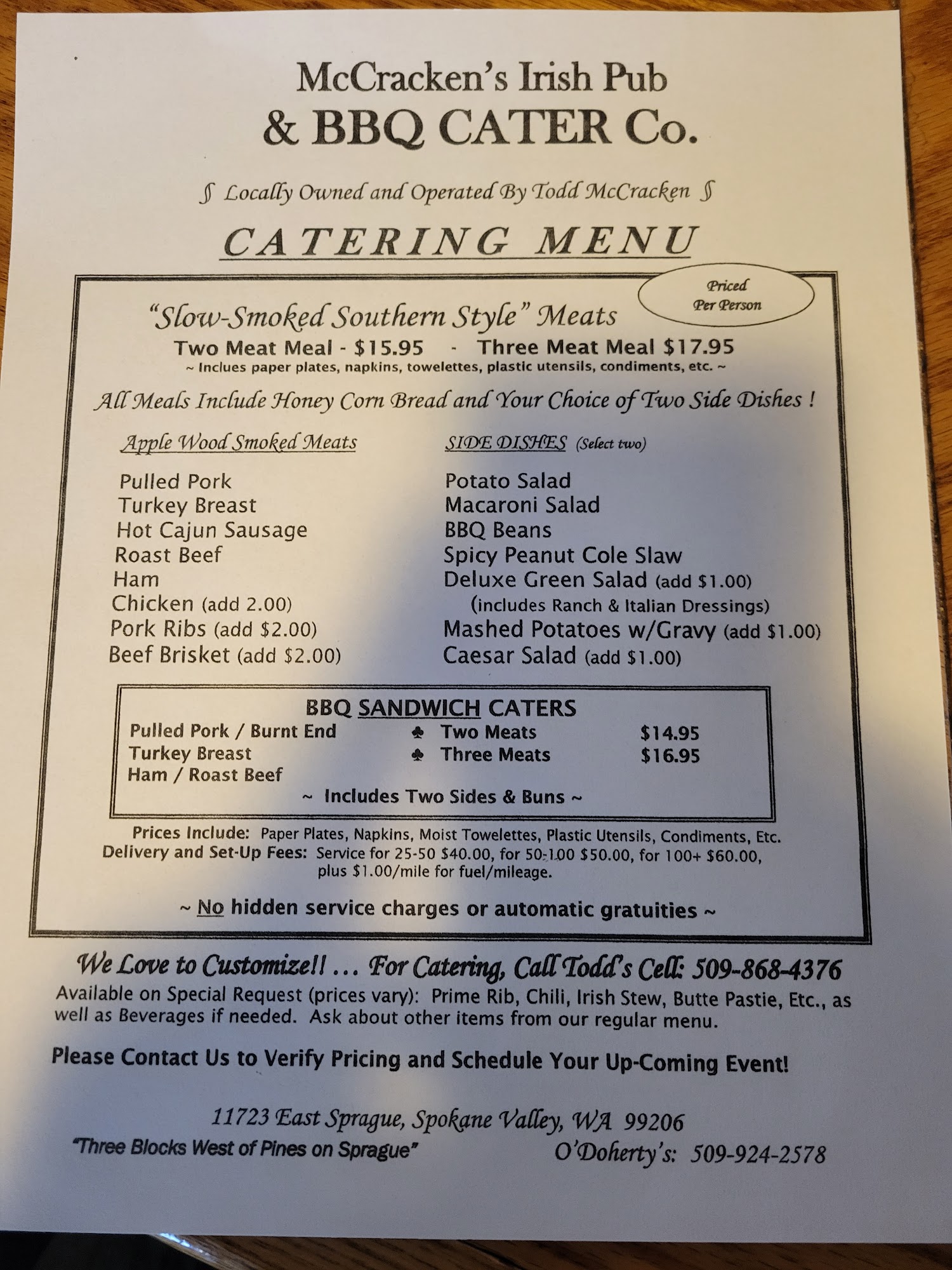 McCracken's Irish Pub
& BBQ CATER Co.

§ Locally Owned and Operated By Todd McCracken §

CATERING MENU

Priced Per Person

"Slow-Smoked Southern Style" Meats
Two Meat Meal - $15.95 - Three Meat Meal $17.95
~ Inclues paper plates, napkins, towelettes, plastic utensils, condiments, etc. ~

All Meals Include Honey Corn Bread and Your Choice of Two Side Dishes !

Apple Wood Smoked Meats

Pulled Pork
Turkey Breast
Hot Cajun Sausage
Roast Beef
Ham
Chicken (add 2.00)
Pork Ribs (add $2.00)
Beef Brisket (add $2.00)

SIDE DISHES (Select two)

Potato Salad
Macaroni Salad
BBQ Beans
Spicy Peanut Cole Slaw
Deluxe Green Salad (add $1.00)
(includes Ranch & Italian Dressings)
Mashed Potatoes w/Gravy (add $1.00)
Caesar Salad (add $1.00)

BBQ SANDWICH CATERS
Pulled Pork / Burnt End
Turkey Breast
Ham / Roast Beef
♣ Two Meats $14.95
♣ Three Meats $16.95
~ Includes Two Sides & Buns ~

Prices Include: Paper Plates, Napkins, Moist Towelettes, Plastic Utensils, Condiments, Etc.
Delivery and Set-Up Fees: Service for 25-50 $40.00, for 50-100 $50.00, for 100+ $60.00, plus $1.00/mile for fuel/mileage.

~ No hidden service charges or automatic gratuities ~

We Love to Customize!! ... For Catering, Call Todd's Cell: 509-868-4376
Available on Special Request (prices vary): Prime Rib, Chili, Irish Stew, Butte Pastie, Etc., as well as Beverages if needed. Ask about other items from our regular menu.

Please Contact Us to Verify Pricing and Schedule Your Up-Coming Event!

11723 East Sprague, Spokane Valley, WA 99206
"Three Blocks West of Pines on Sprague" O'Doherty's: 509-924-2578